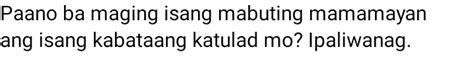 Paano ba maging isang mabuting mamamayan ang isang kabataang katulad mo? Ipaliwanag.